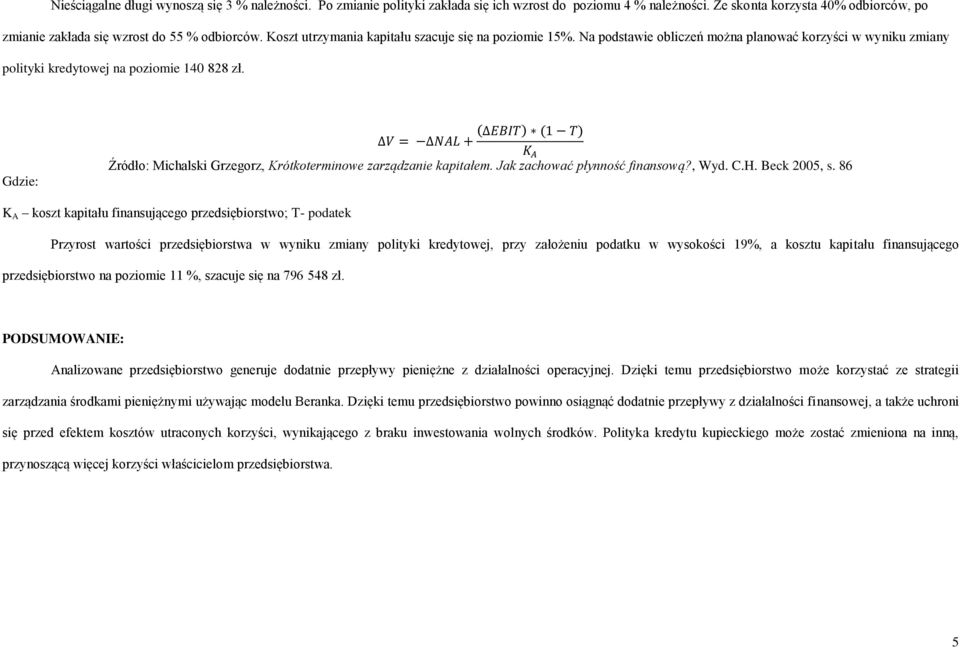 Nieściągalne długi wynoszą się 3 % należności. Po zmianie polityki zakłada się ich wzrost do poziomu 4 % należności. Ze skonta korzysta 40% odbiorców, po zmianie zakłada się wzrost do 55 % odbiorców. Koszt utrzymania kapitału szacuje się na poziomie 15%. Na podstawie obliczeń można planować korzyści w wyniku zmiany polityki kredytowej na poziomie 140 828 zł.

$\Delta V = -\Delta NAL + \frac{(\Delta EBIT) * (1 - T)}{K_A}$

Źródło: Michalski Grzegorz, Krótkoterminowe zarządzanie kapitałem. Jak zachować płynność finansową?, Wyd. C.H. Beck 2005, s. 86

Gdzie:

$K_A$ – koszt kapitału finansującego przedsiębiorstwo; T- podatek

Przyrost wartości przedsiębiorstwa w wyniku zmiany polityki kredytowej, przy założeniu podatku w wysokości 19%, a kosztu kapitału finansującego przedsiębiorstwo na poziomie 11 %, szacuje się na 796 548 zł.

PODSUMOWANIE:

Analizowane przedsiębiorstwo generuje dodatnie przepływy pieniężne z działalności operacyjnej. Dzięki temu przedsiębiorstwo może korzystać ze strategii zarządzania środkami pieniężnymi używając modelu Beranka. Dzięki temu przedsiębiorstwo powinno osiągnąć dodatnie przepływy z działalności finansowej, a także uchroni się przed efektem kosztów utraconych korzyści, wynikającego z braku inwestowania wolnych środków. Polityka kredytu kupieckiego może zostać zmieniona na inną, przynoszącą więcej korzyści właścicielom przedsiębiorstwa.

5